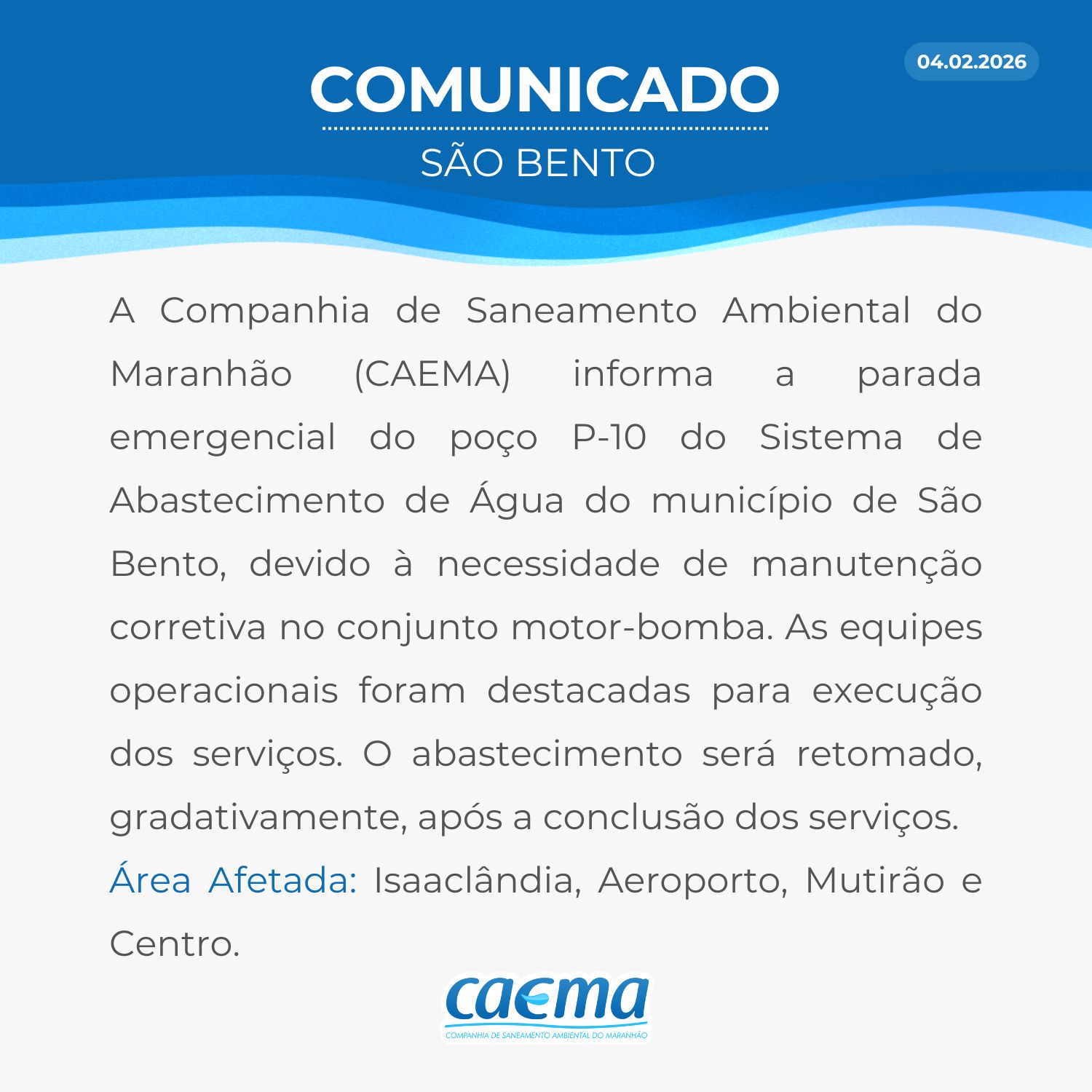 COMUNICADO

04.02.2026

SÃO BENTO

A Companhia de Saneamento Ambiental do Maranhão (CAEMA) informa a parada emergencial do poço P-10 do Sistema de Abastecimento de Água do município de São Bento, devido à necessidade de manutenção corretiva no conjunto motor-bomba. As equipes operacionais foram destacadas para execução dos serviços. O abastecimento será retomado, gradativamente, após a conclusão dos serviços.

Área Afetada: Isaaclândia, Aeroporto, Mutirão e Centro.

caema
COMPANHIA DE SANEAMENTO AMBIENTAL DO MARANHÃO